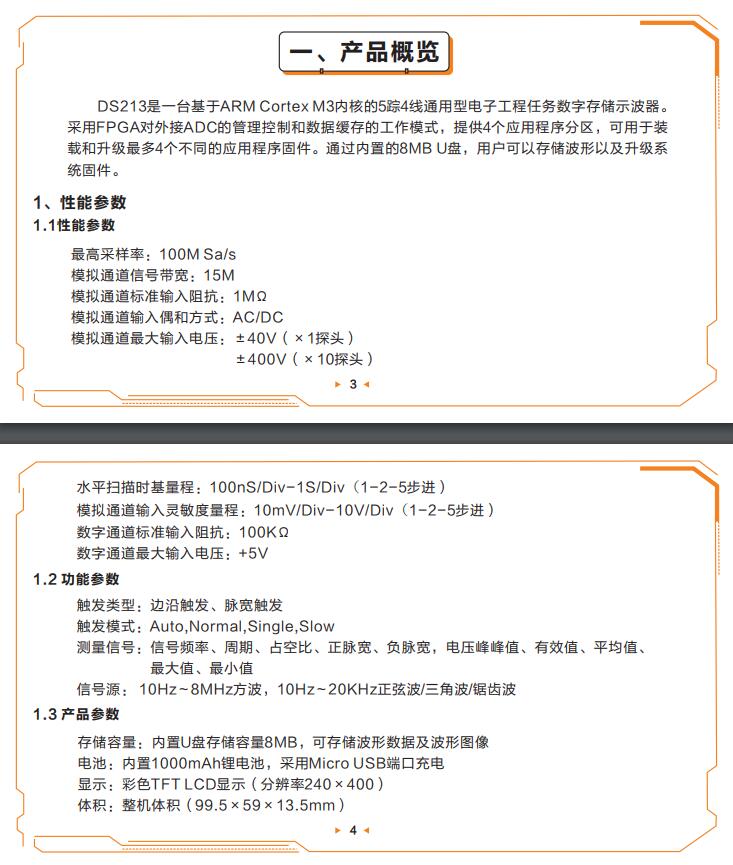 一、产品概览

DS213是一台基于ARM Cortex M3内核的5踪4线通用型电子工程任务数字存储示波器。采用FPGA对外接ADC的管理控制和数据缓存的工作模式，提供4个应用程序分区，可用于装载和升级最多4个不同的应用程序固件。通过内置的8MB U盘，用户可以存储波形以及升级系统固件。

1、性能参数

1.1性能参数

最高采样率：100M Sa/s
模拟通道信号带宽：15M
模拟通道标准输入阻抗：1MΩ
模拟通道输入偶和方式：AC/DC
模拟通道最大输入电压：±40V（×1探头）
±400V（×10探头）

3

水平扫描时基量程：100nS/Div-1S/Div（1-2-5步进）
模拟通道输入灵敏度量程：10mV/Div-10V/Div（1-2-5步进）
数字通道标准输入阻抗：100KΩ
数字通道最大输入电压：+5V

1.2 功能参数

触发类型：边沿触发、脉宽触发
触发模式：Auto,Normal,Single,Slow
测量信号：信号频率、周期、占空比、正脉宽、负脉宽，电压峰峰值、有效值、平均值、最大值、最小值
信号源：10Hz~8MHz方波，10Hz~20KHz正弦波/三角波/锯齿波

1.3 产品参数

存储容量：内置U盘存储容量8MB，可存储波形数据及波形图像
电池：内置1000mAh锂电池，采用Micro USB端口充电
显示：彩色TFT LCD显示（分辨率240×400）
体积：整机体积（99.5×59×13.5mm）

4